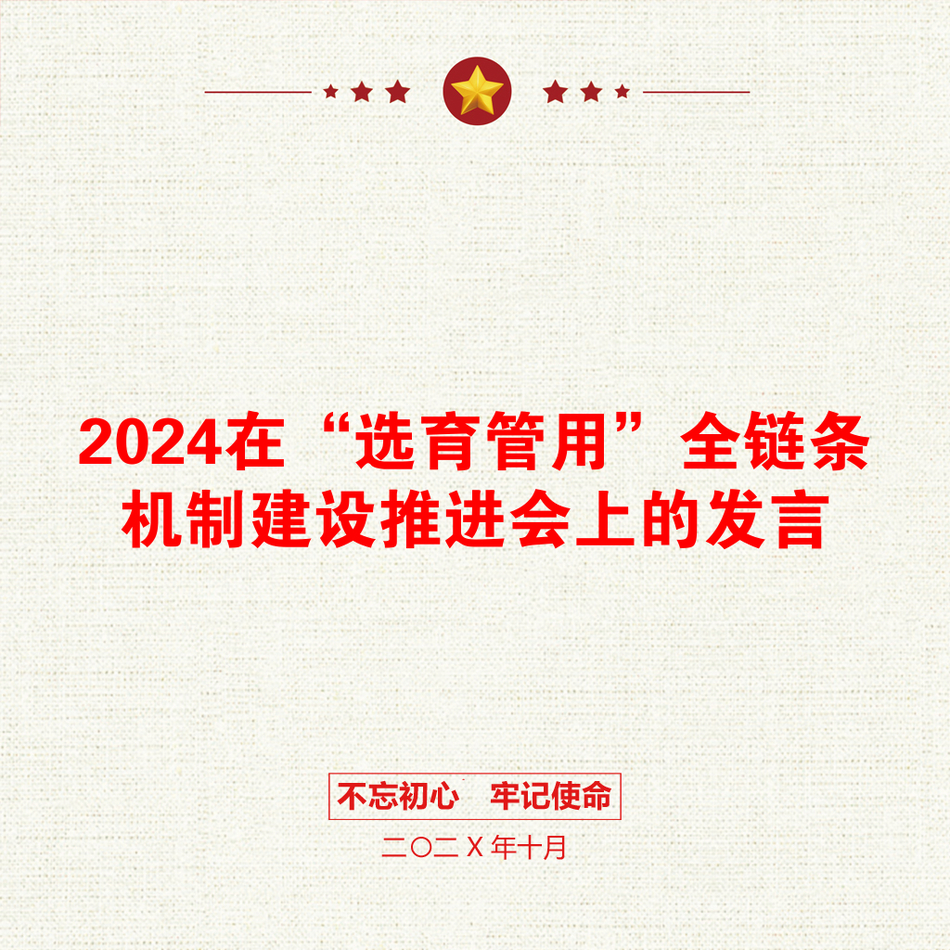 2024在“选育管用”全链条机制建设推进会上的发言

不忘初心　牢记使命

二〇二X年十月